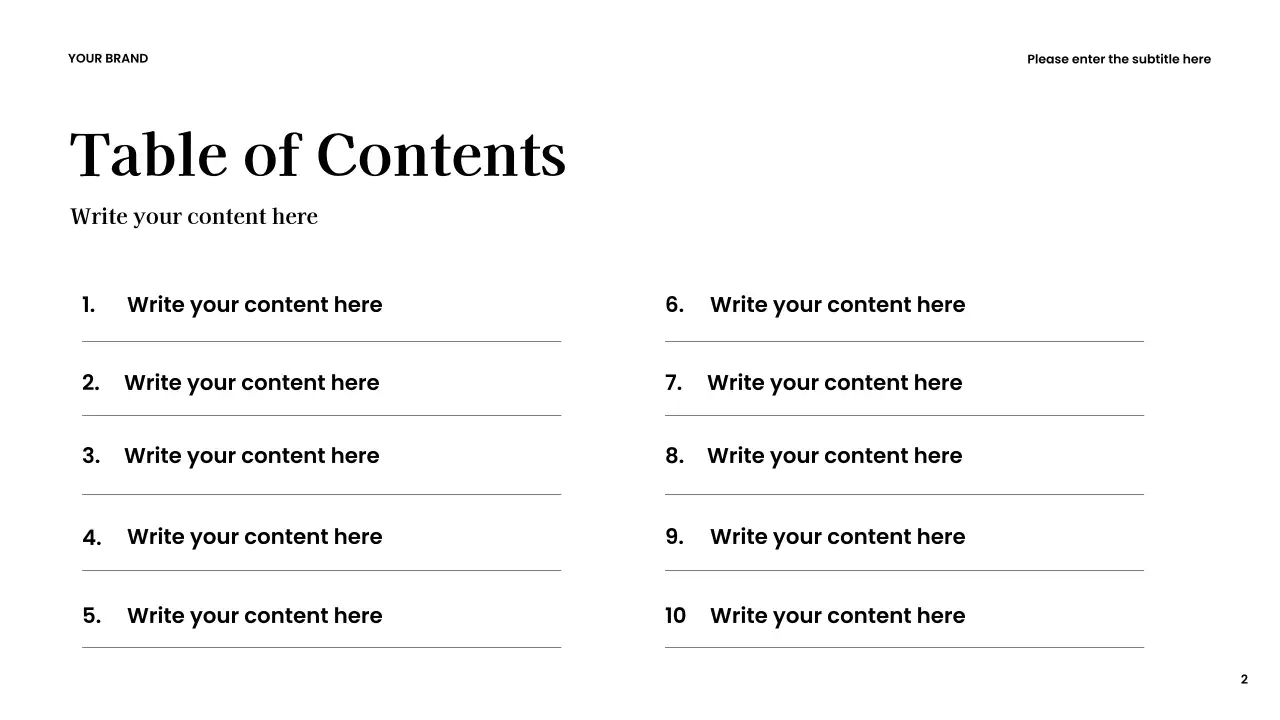 YOUR BRAND

Please enter the subtitle here

Table of Contents

Write your content here

1. Write your content here

2. Write your content here

3. Write your content here

4. Write your content here

5. Write your content here

6. Write your content here

7. Write your content here

8. Write your content here

9. Write your content here

10 Write your content here

2